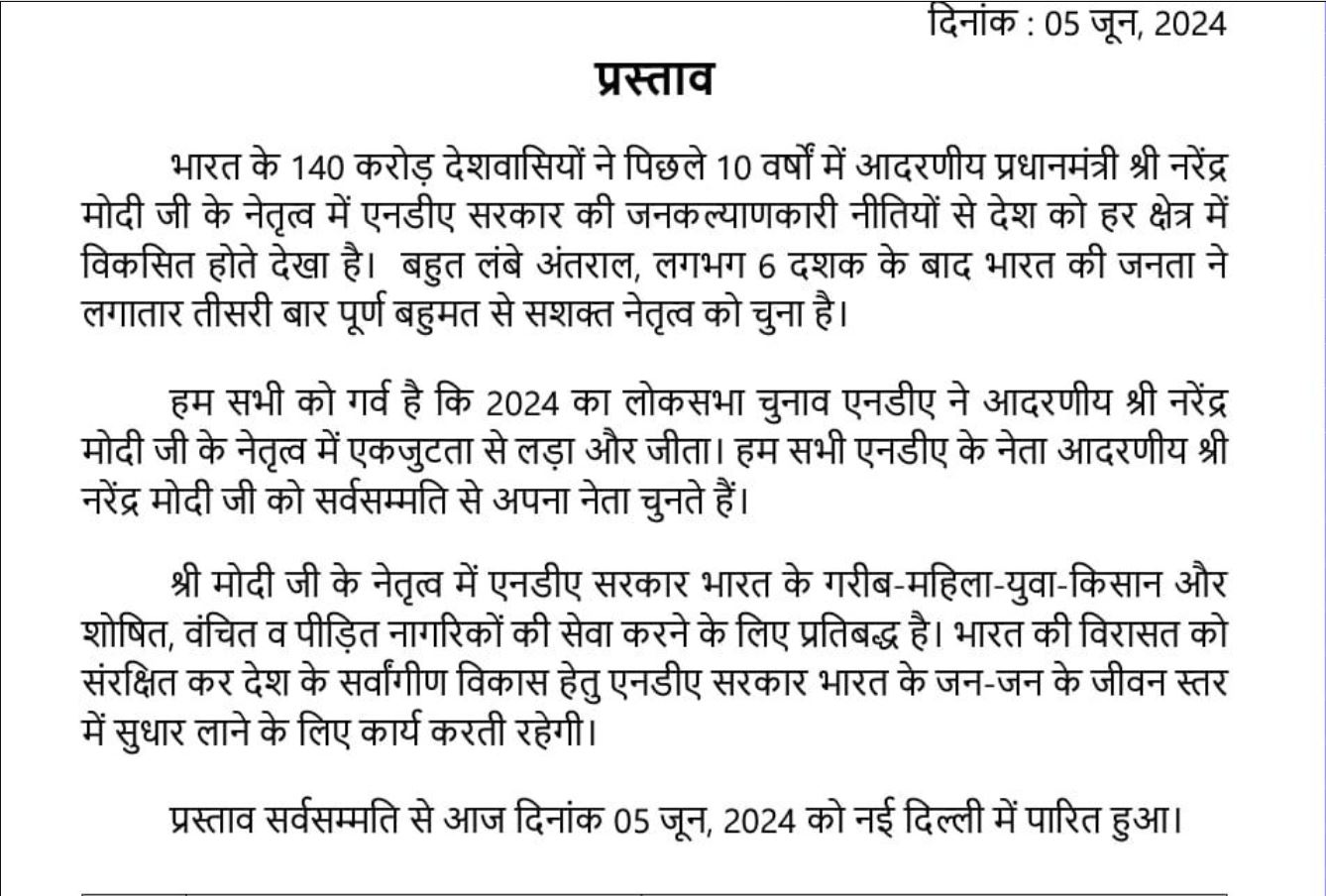 दिनांक : 05 जून, 2024

प्रस्ताव

भारत के 140 करोड़ देशवासियों ने पिछले 10 वर्षों में आदरणीय प्रधानमंत्री श्री नरेंद्र मोदी जी के नेतृत्व में एनडीए सरकार की जनकल्याणकारी नीतियों से देश को हर क्षेत्र में विकसित होते देखा है। बहुत लंबे अंतराल, लगभग 6 दशक के बाद भारत की जनता ने लगातार तीसरी बार पूर्ण बहुमत से सशक्त नेतृत्व को चुना है।

हम सभी को गर्व है कि 2024 का लोकसभा चुनाव एनडीए ने आदरणीय श्री नरेंद्र मोदी जी के नेतृत्व में एकजुटता से लड़ा और जीता। हम सभी एनडीए के नेता आदरणीय श्री नरेंद्र मोदी जी को सर्वसम्मति से अपना नेता चुनते हैं।

श्री मोदी जी के नेतृत्व में एनडीए सरकार भारत के गरीब-महिला-युवा-किसान और शोषित, वंचित व पीड़ित नागरिकों की सेवा करने के लिए प्रतिबद्ध है। भारत की विरासत को संरक्षित कर देश के सर्वांगीण विकास हेतु एनडीए सरकार भारत के जन-जन के जीवन स्तर में सुधार लाने के लिए कार्य करती रहेगी।

प्रस्ताव सर्वसम्मति से आज दिनांक 05 जून, 2024 को नई दिल्ली में पारित हुआ।